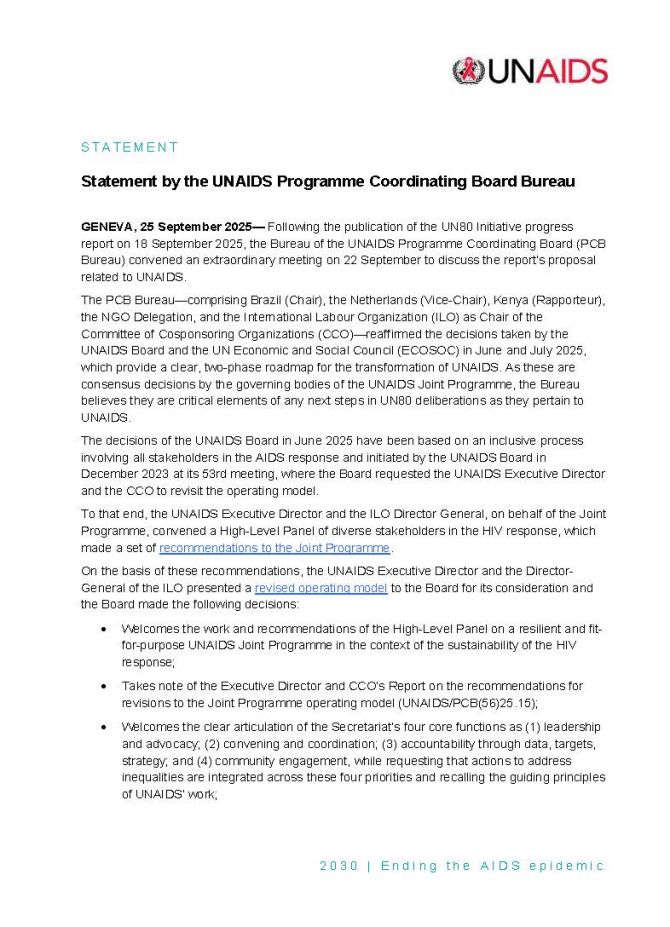 UNAIDS

STATEMENT

Statement by the UNAIDS Programme Coordinating Board Bureau

GENEVA, 25 September 2025— Following the publication of the UN80 Initiative progress report on 18 September 2025, the Bureau of the UNAIDS Programme Coordinating Board (PCB Bureau) convened an extraordinary meeting on 22 September to discuss the report's proposal related to UNAIDS.

The PCB Bureau—comprising Brazil (Chair), the Netherlands (Vice-Chair), Kenya (Rapporteur), the NGO Delegation, and the International Labour Organization (ILO) as Chair of the Committee of Cosponsoring Organizations (CCO)—reaffirmed the decisions taken by the UNAIDS Board and the UN Economic and Social Council (ECOSOC) in June and July 2025, which provide a clear, two-phase roadmap for the transformation of UNAIDS. As these are consensus decisions by the governing bodies of the UNAIDS Joint Programme, the Bureau believes they are critical elements of any next steps in UN80 deliberations as they pertain to UNAIDS.

The decisions of the UNAIDS Board in June 2025 have been based on an inclusive process involving all stakeholders in the AIDS response and initiated by the UNAIDS Board in December 2023 at its 53rd meeting, where the Board requested the UNAIDS Executive Director and the CCO to revisit the operating model.

To that end, the UNAIDS Executive Director and the ILO Director General, on behalf of the Joint Programme, convened a High-Level Panel of diverse stakeholders in the HIV response, which made a set of recommendations to the Joint Programme.

On the basis of these recommendations, the UNAIDS Executive Director and the Director-General of the ILO presented a revised operating model to the Board for its consideration and the Board made the following decisions:

• Welcomes the work and recommendations of the High-Level Panel on a resilient and fit-for-purpose UNAIDS Joint Programme in the context of the sustainability of the HIV response;

• Takes note of the Executive Director and CCO's Report on the recommendations for revisions to the Joint Programme operating model (UNAIDS/PCB(56)25.15);

• Welcomes the clear articulation of the Secretariat's four core functions as (1) leadership and advocacy; (2) convening and coordination; (3) accountability through data, targets, strategy; and (4) community engagement, while requesting that actions to address inequalities are integrated across these four priorities and recalling the guiding principles of UNAIDS' work;

2030 | Ending the AIDS epidemic